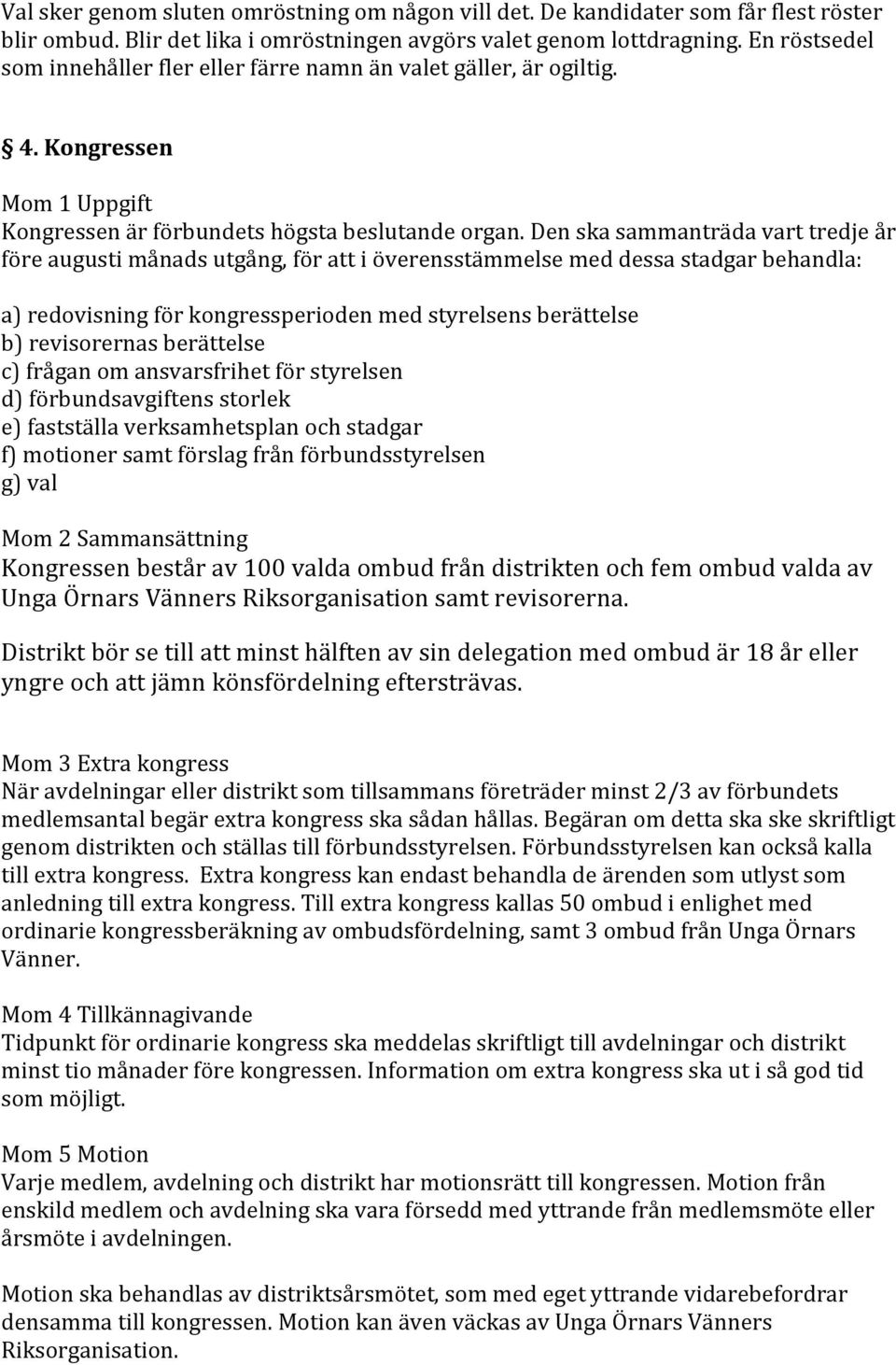 Val sker genom sluten omröstning om någon vill det. De kandidater som får flest röster blir ombud. Blir det lika i omröstningen avgörs valet genom lottdragning. En röstsedel som innehåller fler eller färre namn än valet gäller, är ogiltig.

§ 4. Kongressen

Mom 1 Uppgift
Kongressen är förbundets högsta beslutande organ. Den ska sammanträda vart tredje år före augusti månads utgång, för att i överensstämmelse med dessa stadgar behandla:

a) redovisning för kongressperioden med styrelsens berättelse
b) revisorernas berättelse
c) frågan om ansvarsfrihet för styrelsen
d) förbundsavgiftens storlek
e) fastställa verksamhetsplan och stadgar
f) motioner samt förslag från förbundsstyrelsen
g) val

Mom 2 Sammansättning
Kongressen består av 100 valda ombud från distrikten och fem ombud valda av Unga Örnars Vänners Riksorganisation samt revisorerna.

Distrikt bör se till att minst hälften av sin delegation med ombud är 18 år eller yngre och att jämn könsfördelning eftersträvas.

Mom 3 Extra kongress
När avdelningar eller distrikt som tillsammans företräder minst 2/3 av förbundets medlemsantal begär extra kongress ska sådan hållas. Begäran om detta ska ske skriftligt genom distrikten och ställas till förbundsstyrelsen. Förbundsstyrelsen kan också kalla till extra kongress. Extra kongress kan endast behandla de ärenden som utlyst som anledning till extra kongress. Till extra kongress kallas 50 ombud i enlighet med ordinarie kongressberäkning av ombudsfördelning, samt 3 ombud från Unga Örnars Vänner.

Mom 4 Tillkännagivande
Tidpunkt för ordinarie kongress ska meddelas skriftligt till avdelningar och distrikt minst tio månader före kongressen. Information om extra kongress ska ut i så god tid som möjligt.

Mom 5 Motion
Varje medlem, avdelning och distrikt har motionsrätt till kongressen. Motion från enskild medlem och avdelning ska vara försedd med yttrande från medlemsmöte eller årsmöte i avdelningen.

Motion ska behandlas av distriktsårsmötet, som med eget yttrande vidarebefordrar densamma till kongressen. Motion kan även väckas av Unga Örnars Vänners Riksorganisation.